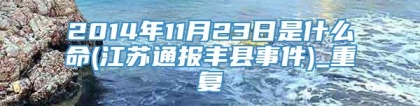 2014年11月23日是什么命(江苏通报丰县事件)_重复